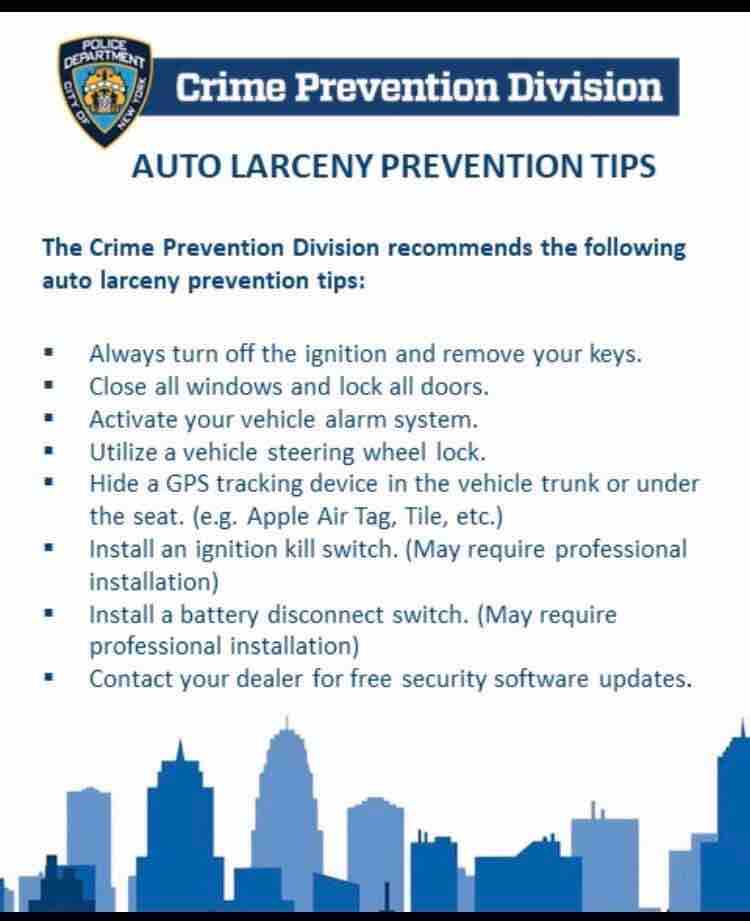 POLICE DEPARTMENT CITY OF NEW YORK

Crime Prevention Division

AUTO LARCENY PREVENTION TIPS

The Crime Prevention Division recommends the following auto larceny prevention tips:

• Always turn off the ignition and remove your keys.
• Close all windows and lock all doors.
• Activate your vehicle alarm system.
• Utilize a vehicle steering wheel lock.
• Hide a GPS tracking device in the vehicle trunk or under the seat. (e.g. Apple Air Tag, Tile, etc.)
• Install an ignition kill switch. (May require professional installation)
• Install a battery disconnect switch. (May require professional installation)
• Contact your dealer for free security software updates.